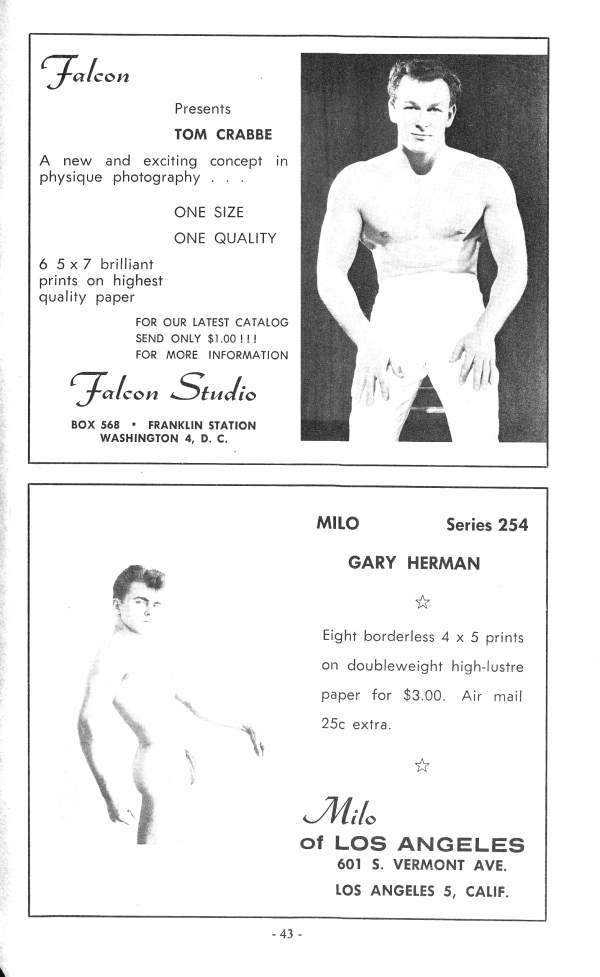 Falcon

Presents

TOM CRABBE

A new and exciting concept in physique photography . . .

ONE SIZE

ONE QUALITY

6 5 x 7 brilliant prints on highest quality paper

FOR OUR LATEST CATALOG SEND ONLY $1.00 ! ! ! FOR MORE INFORMATION

Falcon Studio

BOX 568 • FRANKLIN STATION WASHINGTON 4, D. C.

MILO Series 254

GARY HERMAN

☆

Eight borderless 4 x 5 prints on doubleweight high-lustre paper for $3.00. Air mail 25c extra.

☆

Milo of LOS ANGELES

601 S. VERMONT AVE.

LOS ANGELES 5, CALIF.

- 43 -